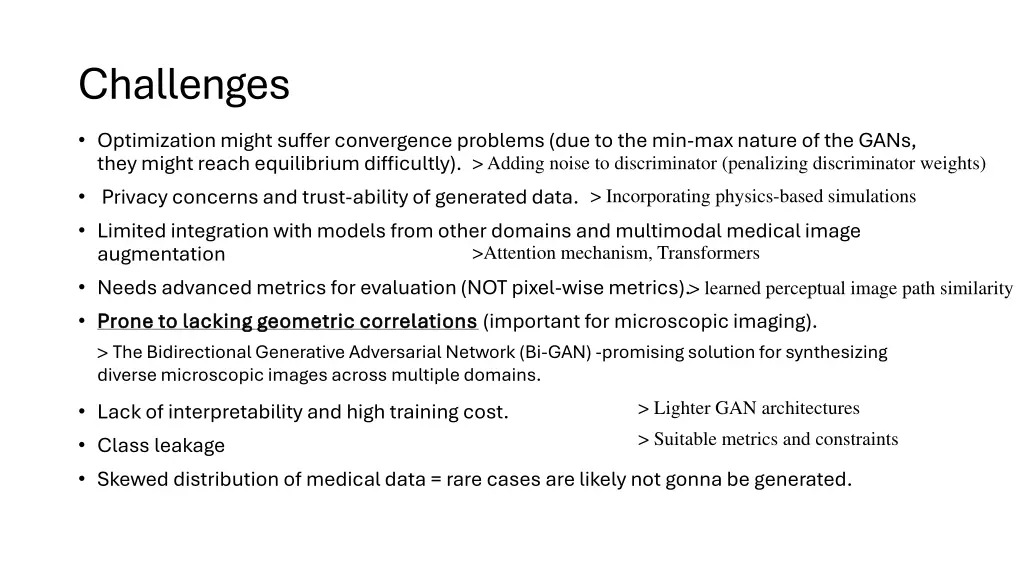 Challenges

• Optimization might suffer convergence problems (due to the min-max nature of the GANs, they might reach equilibrium difficultly). > Adding noise to discriminator (penalizing discriminator weights)

• Privacy concerns and trust-ability of generated data. > Incorporating physics-based simulations

• Limited integration with models from other domains and multimodal medical image augmentation >Attention mechanism, Transformers

• Needs advanced metrics for evaluation (NOT pixel-wise metrics).> learned perceptual image path similarity

• Prone to lacking geometric correlations (important for microscopic imaging).

> The Bidirectional Generative Adversarial Network (Bi-GAN) -promising solution for synthesizing diverse microscopic images across multiple domains.

• Lack of interpretability and high training cost. > Lighter GAN architectures

• Class leakage > Suitable metrics and constraints

• Skewed distribution of medical data = rare cases are likely not gonna be generated.